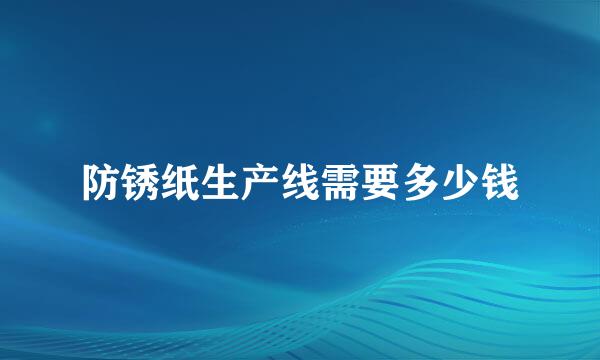 防锈纸生产线需要多少钱